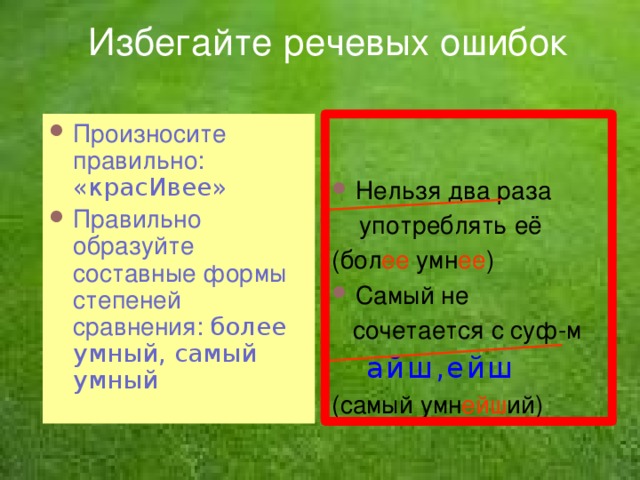 Избегайте речевых ошибок

Произносите правильно: «красИвее»

Правильно образуйте составные формы степеней сравнения: более умный, самый умный

Нельзя два раза употреблять её (более умнее)

Самый не сочетается с суф-м айш,ейш (самый умнейший)